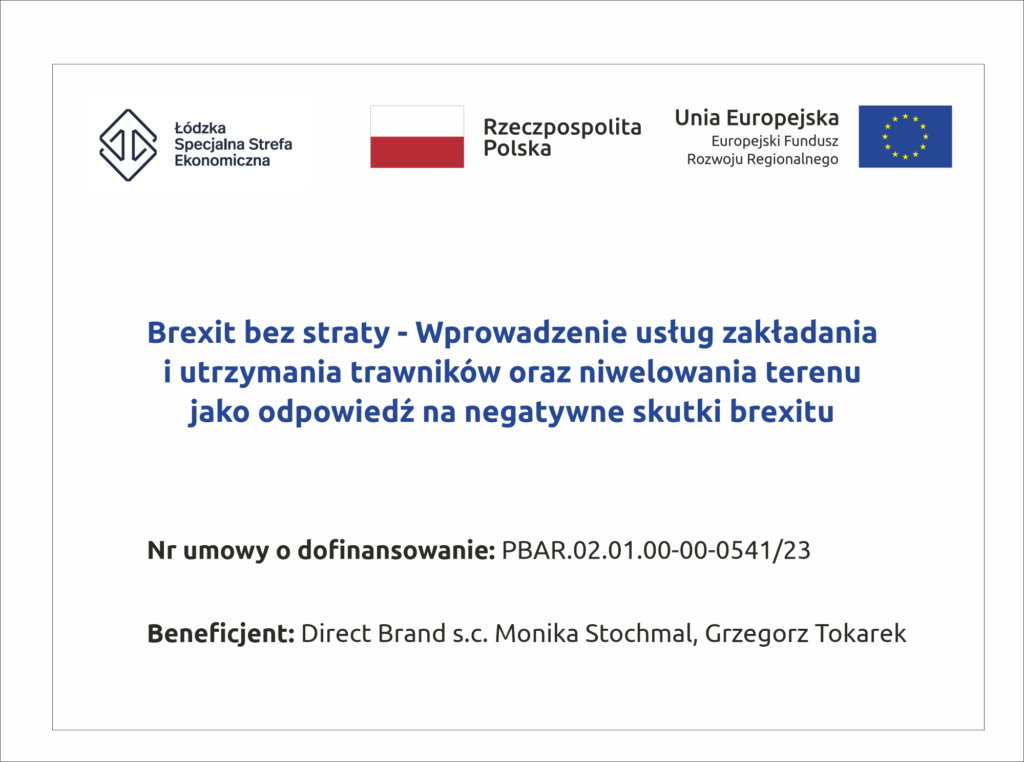 Łódzka Specjalna Strefa Ekonomiczna

Rzeczpospolita Polska

Unia Europejska
Europejski Fundusz Rozwoju Regionalnego

Brexit bez straty - Wprowadzenie usług zakładania i utrzymania trawników oraz niwelowania terenu jako odpowiedź na negatywne skutki brexitu

Nr umowy o dofinansowanie: PBAR.02.01.00-00-0541/23

Beneficjent: Direct Brand s.c. Monika Stochmal, Grzegorz Tokarek